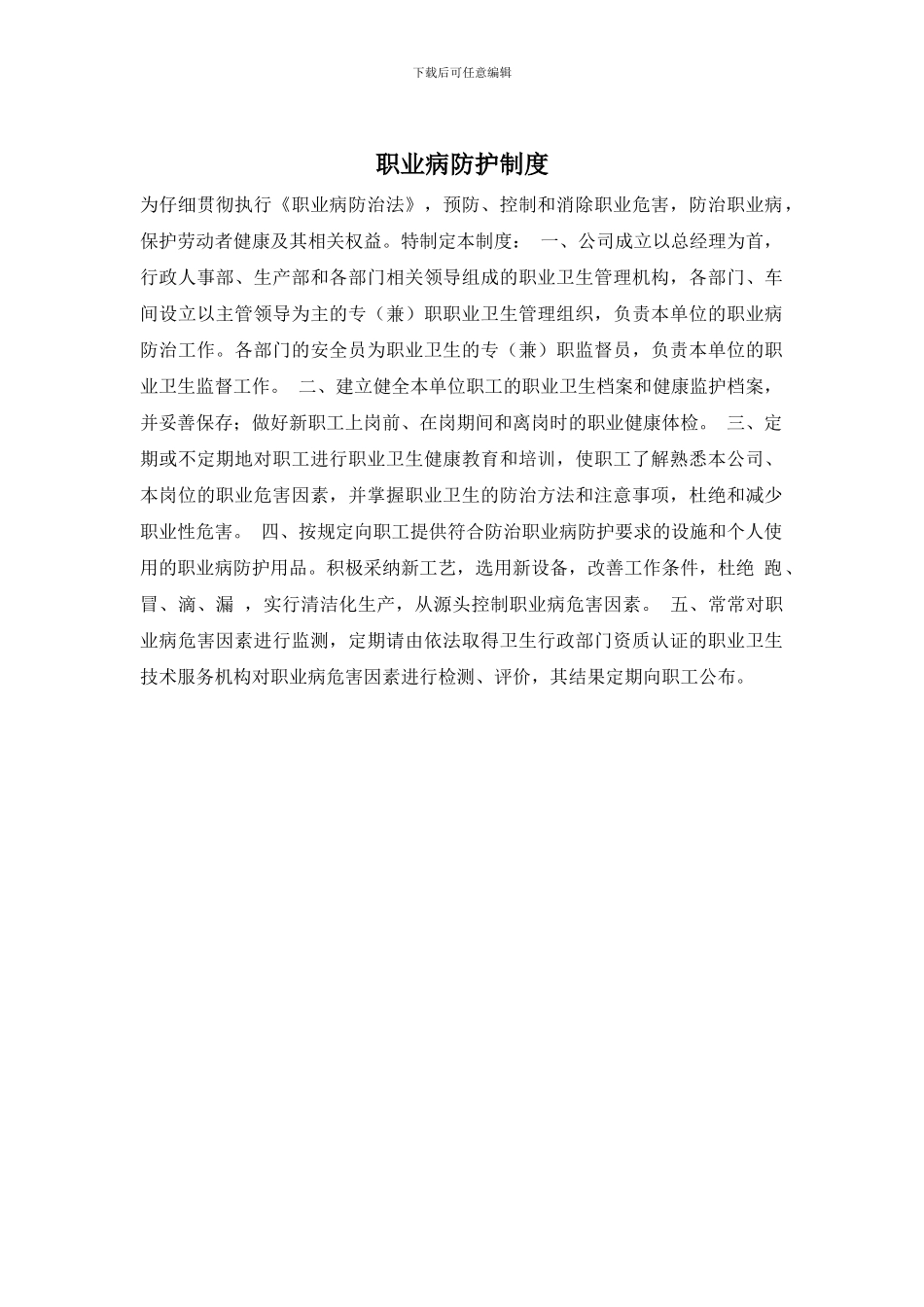 下载后可任意编辑

职业病防护制度

为仔细贯彻执行《职业病防治法》，预防、控制和消除职业危害，防治职业病，保护劳动者健康及其相关权益。特制定本制度： 一、公司成立以总经理为首，行政人事部、生产部和各部门相关领导组成的职业卫生管理机构，各部门、车间设立以主管领导为主的专（兼）职职业卫生管理组织，负责本单位的职业病防治工作。各部门的安全员为职业卫生的专（兼）职监督员，负责本单位的职业卫生监督工作。 二、建立健全本单位职工的职业卫生档案和健康监护档案，并妥善保存；做好新职工上岗前、在岗期间和离岗时的职业健康体检。 三、定期或不定期地对职工进行职业卫生健康教育和培训，使职工了解熟悉本公司、本岗位的职业危害因素，并掌握职业卫生的防治方法和注意事项，杜绝和减少职业性危害。 四、按规定向职工提供符合防治职业病防护要求的设施和个人使用的职业病防护用品。积极采纳新工艺，选用新设备，改善工作条件，杜绝 跑、冒、滴、漏 ，实行清洁化生产，从源头控制职业病危害因素。 五、常常对职业病危害因素进行监测，定期请由依法取得卫生行政部门资质认证的职业卫生技术服务机构对职业病危害因素进行检测、评价，其结果定期向职工公布。